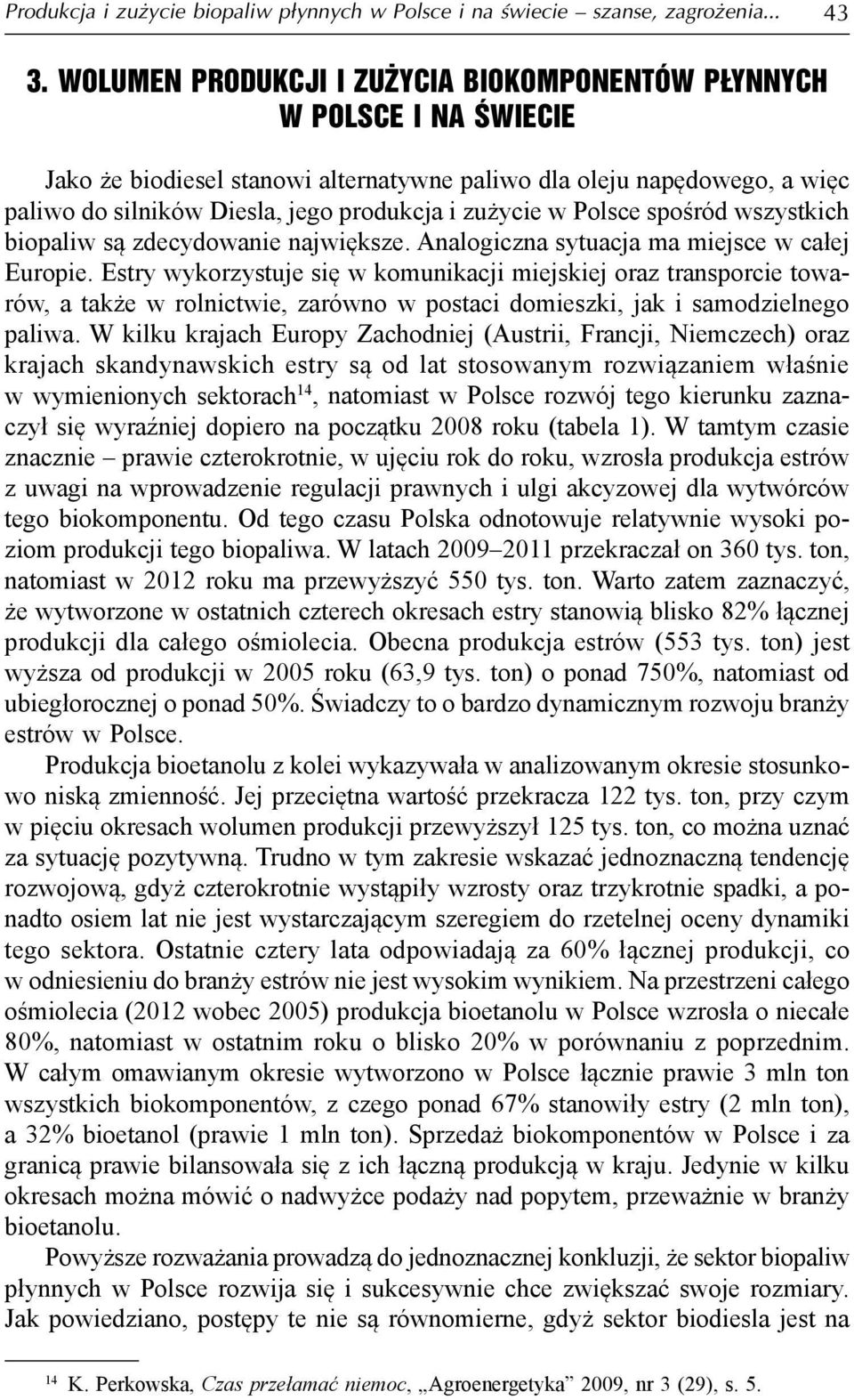 Produkcja i zużycie biopaliw płynnych w Polsce i na świecie – szanse, zagrożenia... 43

3. WOLUMEN PRODUKCJI I ZUŻYCIA BIOKOMPONENTÓW PŁYNNYCH W POLSCE I NA ŚWIECIE

Jako że biodiesel stanowi alternatywne paliwo dla oleju napędowego, a więc paliwo do silników Diesla, jego produkcja i zużycie w Polsce spośród wszystkich biopaliw są zdecydowanie największe. Analogiczna sytuacja ma miejsce w całej Europie. Estry wykorzystuje się w komunikacji miejskiej oraz transporcie towarów, a także w rolnictwie, zarówno w postaci domieszki, jak i samodzielnego paliwa. W kilku krajach Europy Zachodniej (Austrii, Francji, Niemczech) oraz krajach skandynawskich estry są od lat stosowanym rozwiązaniem właśnie w wymienionych sektorach$^{14}$, natomiast w Polsce rozwój tego kierunku zaznaczył się wyraźniej dopiero na początku 2008 roku (tabela 1). W tamtym czasie znacznie – prawie czterokrotnie, w ujęciu rok do roku, wzrosła produkcja estrów z uwagi na wprowadzenie regulacji prawnych i ulgi akcyzowej dla wytwórców tego biokomponentu. Od tego czasu Polska odnotowuje relatywnie wysoki poziom produkcji tego biopaliwa. W latach 2009–2011 przekraczał on 360 tys. ton, natomiast w 2012 roku ma przewyższyć 550 tys. ton. Warto zatem zaznaczyć, że wytworzone w ostatnich czterech okresach estry stanowią blisko 82% łącznej produkcji dla całego ośmiolecia. Obecna produkcja estrów (553 tys. ton) jest wyższa od produkcji w 2005 roku (63,9 tys. ton) o ponad 750%, natomiast od ubiegłorocznej o ponad 50%. Świadczy to o bardzo dynamicznym rozwoju branży estrów w Polsce.

Produkcja bioetanolu z kolei wykazywała w analizowanym okresie stosunkowo niską zmienność. Jej przeciętna wartość przekracza 122 tys. ton, przy czym w pięciu okresach wolumen produkcji przewyższył 125 tys. ton, co można uznać za sytuację pozytywną. Trudno w tym zakresie wskazać jednoznaczną tendencję rozwojową, gdyż czterokrotnie wystąpiły wzrosty oraz trzykrotnie spadki, a ponadto osiem lat nie jest wystarczającym szeregiem do rzetelnej oceny dynamiki tego sektora. Ostatnie cztery lata odpowiadają za 60% łącznej produkcji, co w odniesieniu do branży estrów nie jest wysokim wynikiem. Na przestrzeni całego ośmiolecia (2012 wobec 2005) produkcja bioetanolu w Polsce wzrosła o niecałe 80%, natomiast w ostatnim roku o blisko 20% w porównaniu z poprzednim. W całym omawianym okresie wytworzono w Polsce łącznie prawie 3 mln ton wszystkich biokomponentów, z czego ponad 67% stanowiły estry (2 mln ton), a 32% bioetanol (prawie 1 mln ton). Sprzedaż biokomponentów w Polsce i za granicą prawie bilansowała się z ich łączną produkcją w kraju. Jedynie w kilku okresach można mówić o nadwyżce podaży nad popytem, przeważnie w branży bioetanolu.

Powyższe rozważania prowadzą do jednoznacznej konkluzji, że sektor biopaliw płynnych w Polsce rozwija się i sukcesywnie chce zwiększać swoje rozmiary. Jak powiedziano, postępy te nie są równomierne, gdyż sektor biodiesla jest na

$^{14}$ K. Perkowska, Czas przełamać niemoc, „Agroenergetyka” 2009, nr 3 (29), s. 5.